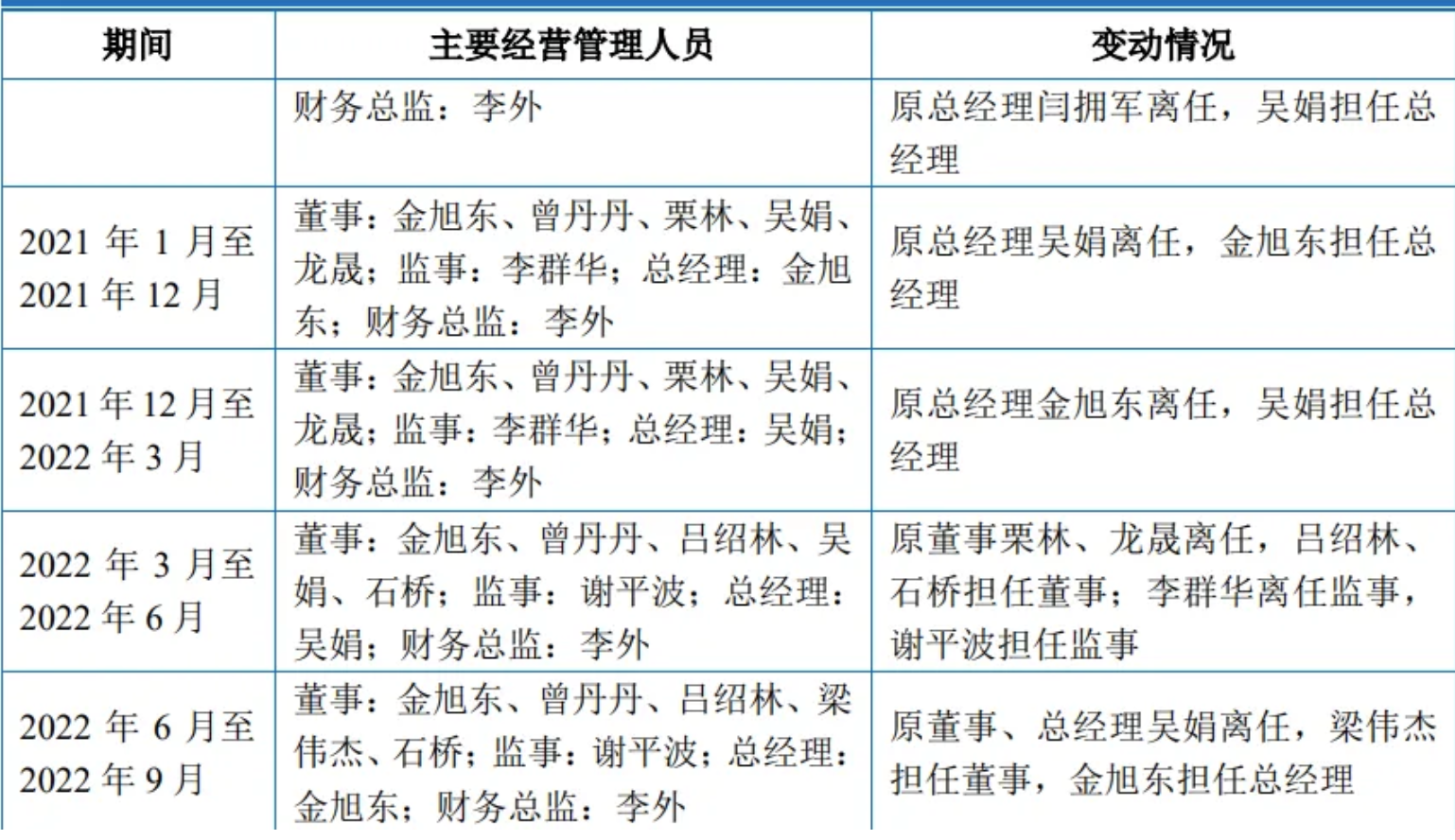 | 期间 | 主要经营管理人员 | 变动情况 |
|---|---|---|
| | 财务总监：李外 | 原总经理闫拥军离任，吴娟担任总经理 |
| 2021 年 1 月至 2021 年 12 月 | 董事：金旭东、曾丹丹、栗林、吴娟、龙晟；监事：李群华；总经理：金旭东；财务总监：李外 | 原总经理吴娟离任，金旭东担任总经理 |
| 2021 年 12 月至 2022 年 3 月 | 董事：金旭东、曾丹丹、栗林、吴娟、龙晟；监事：李群华；总经理：吴娟；财务总监：李外 | 原总经理金旭东离任，吴娟担任总经理 |
| 2022 年 3 月至 2022 年 6 月 | 董事：金旭东、曾丹丹、吕绍林、吴娟、石桥；监事：谢平波；总经理：吴娟；财务总监：李外 | 原董事栗林、龙晟离任，吕绍林、石桥担任董事；李群华离任监事，谢平波担任监事 |
| 2022 年 6 月至 2022 年 9 月 | 董事：金旭东、曾丹丹、吕绍林、梁伟杰、石桥；监事：谢平波；总经理：金旭东；财务总监：李外 | 原董事、总经理吴娟离任，梁伟杰担任董事，金旭东担任总经理 |